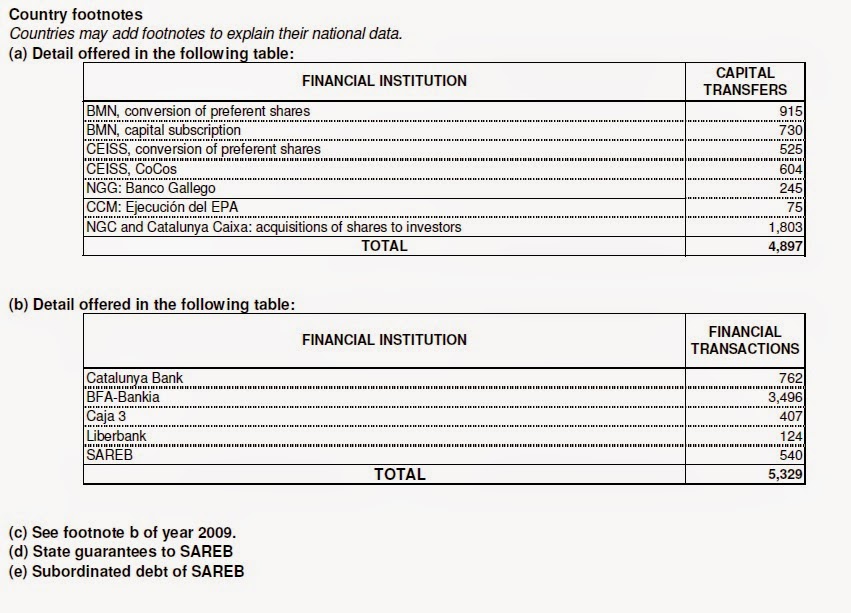 Country footnotes

Countries may add footnotes to explain their national data.

(a) Detail offered in the following table:

| FINANCIAL INSTITUTION | CAPITAL TRANSFERS |
|---|---|
| BMN, conversion of preferent shares | 915 |
| BMN, capital subscription | 730 |
| CEISS, conversion of preferent shares | 525 |
| CEISS, CoCos | 604 |
| NGG: Banco Gallego | 245 |
| CCM: Ejecución del EPA | 75 |
| NGC and Catalunya Caixa: acquisitions of shares to investors | 1,803 |
| TOTAL | 4,897 |

(b) Detail offered in the following table:

| FINANCIAL INSTITUTION | FINANCIAL TRANSACTIONS |
|---|---|
| Catalunya Bank | 762 |
| BFA-Bankia | 3,496 |
| Caja 3 | 407 |
| Liberbank | 124 |
| SAREB | 540 |
| TOTAL | 5,329 |

(c) See footnote b of year 2009.
(d) State guarantees to SAREB
(e) Subordinated debt of SAREB